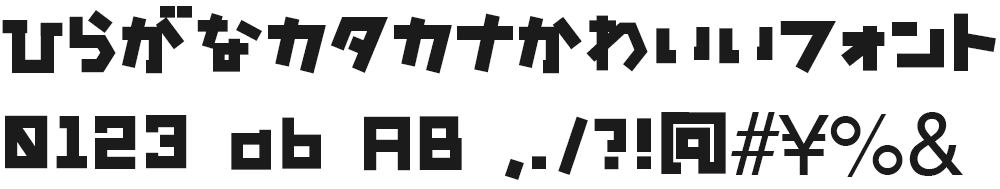 ひらがなカタカナかわいいフォント
0123 ab AB ,./?!同#¥%&